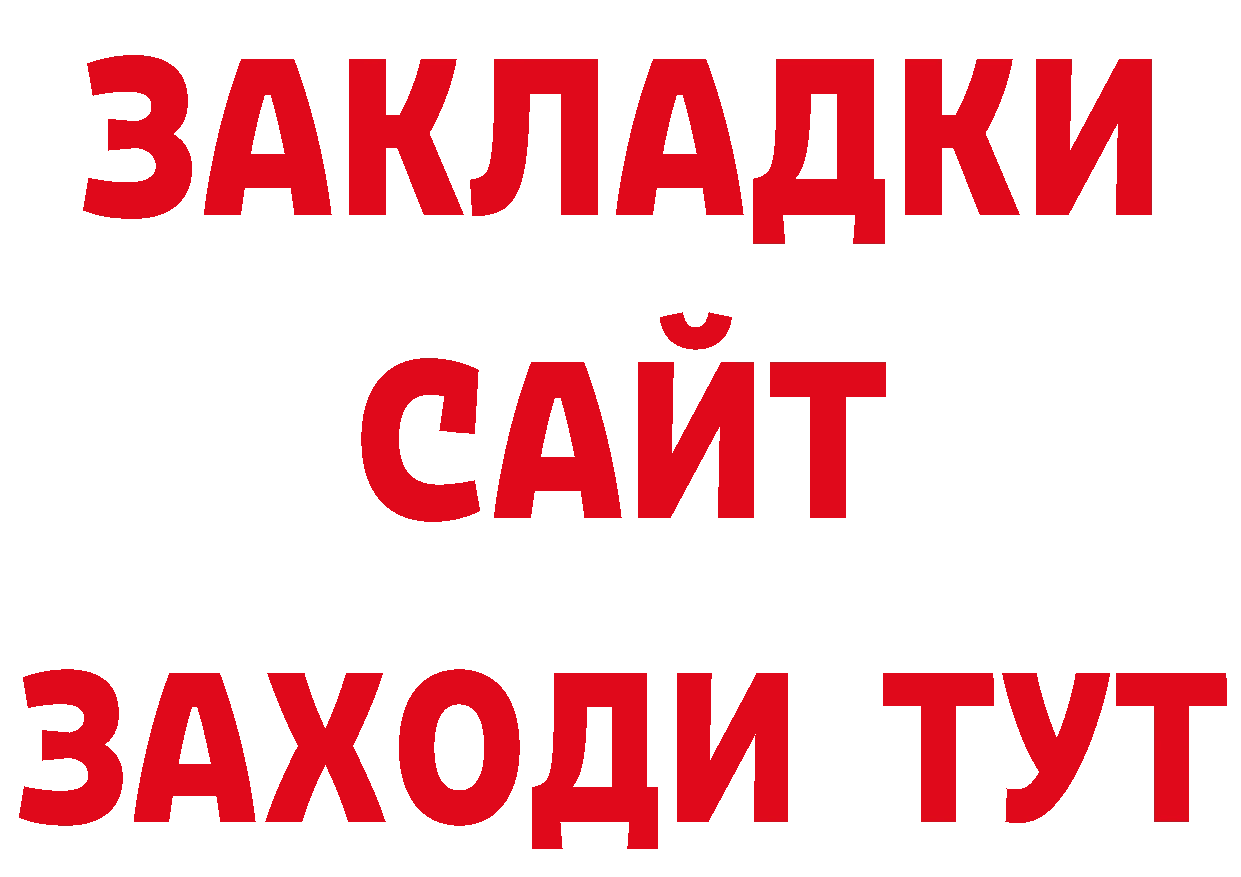 ЗАКЛАДКИ
САЙТ
ЗАХОДИ ТУТ